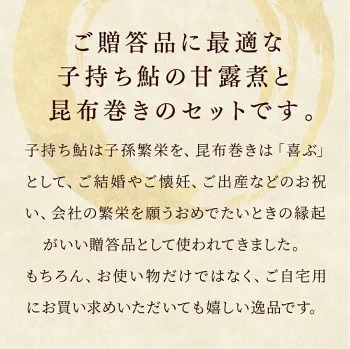 ご贈答品に最適な
子持ち鮎の甘露煮と
昆布巻きのセットです。

子持ち鮎は子孫繁栄を、昆布巻きは「喜ぶ」として、ご結婚やご懐妊、ご出産などのお祝い、会社の繁栄を願うおめでたいときの縁起がいい贈答品として使われてきました。

もちろん、お使い物だけではなく、ご自宅用にお買い求めいただいても嬉しい逸品です。